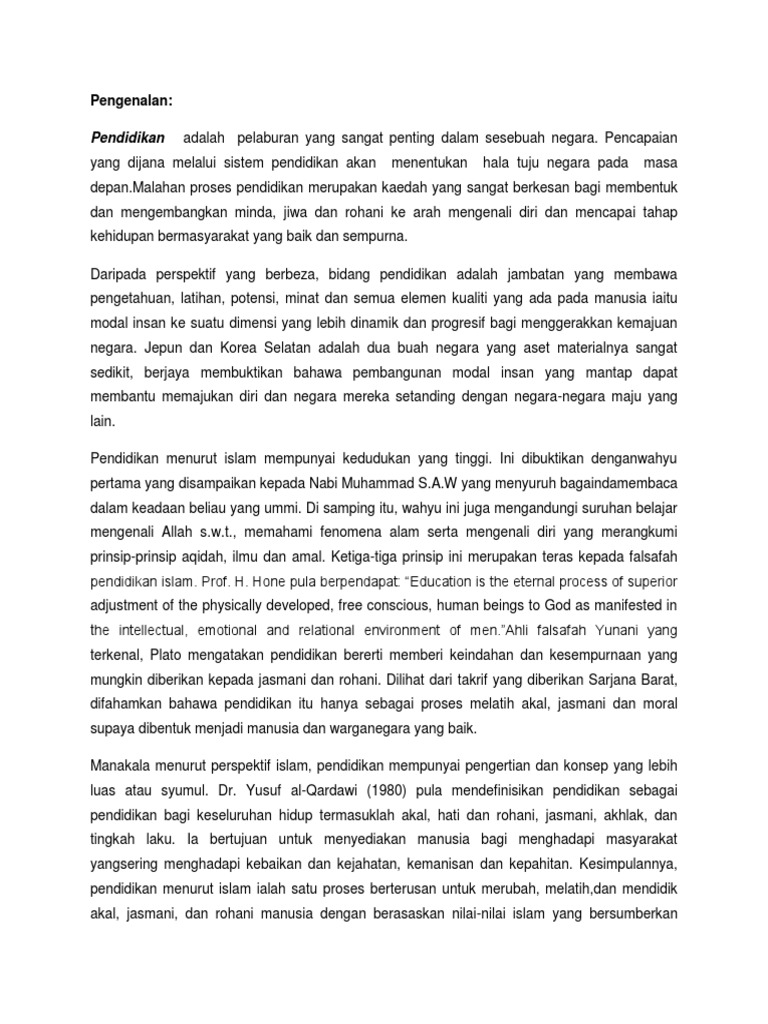 Pengenalan:

Pendidikan adalah pelaburan yang sangat penting dalam sesebuah negara. Pencapaian yang dijana melalui sistem pendidikan akan menentukan hala tuju negara pada masa depan.Malahan proses pendidikan merupakan kaedah yang sangat berkesan bagi membentuk dan mengembangkan minda, jiwa dan rohani ke arah mengenali diri dan mencapai tahap kehidupan bermasyarakat yang baik dan sempurna.

Daripada perspektif yang berbeza, bidang pendidikan adalah jambatan yang membawa pengetahuan, latihan, potensi, minat dan semua elemen kualiti yang ada pada manusia iaitu modal insan ke suatu dimensi yang lebih dinamik dan progresif bagi menggerakkan kemajuan negara. Jepun dan Korea Selatan adalah dua buah negara yang aset materialnya sangat sedikit, berjaya membuktikan bahawa pembangunan modal insan yang mantap dapat membantu memajukan diri dan negara mereka setanding dengan negara-negara maju yang lain.

Pendidikan menurut islam mempunyai kedudukan yang tinggi. Ini dibuktikan denganwahyu pertama yang disampaikan kepada Nabi Muhammad S.A.W yang menyuruh bagaindamembaca dalam keadaan beliau yang ummi. Di samping itu, wahyu ini juga mengandungi suruhan belajar mengenali Allah s.w.t., memahami fenomena alam serta mengenali diri yang merangkumi prinsip-prinsip aqidah, ilmu dan amal. Ketiga-tiga prinsip ini merupakan teras kepada falsafah pendidikan islam. Prof. H. Hone pula berpendapat: "Education is the eternal process of superior adjustment of the physically developed, free conscious, human beings to God as manifested in the intellectual, emotional and relational environment of men."Ahli falsafah Yunani yang terkenal, Plato mengatakan pendidikan bererti memberi keindahan dan kesempurnaan yang mungkin diberikan kepada jasmani dan rohani. Dilihat dari takrif yang diberikan Sarjana Barat, difahamkan bahawa pendidikan itu hanya sebagai proses melatih akal, jasmani dan moral supaya dibentuk menjadi manusia dan warganegara yang baik.

Manakala menurut perspektif islam, pendidikan mempunyai pengertian dan konsep yang lebih luas atau syumul. Dr. Yusuf al-Qardawi (1980) pula mendefinisikan pendidikan sebagai pendidikan bagi keseluruhan hidup termasuklah akal, hati dan rohani, jasmani, akhlak, dan tingkah laku. Ia bertujuan untuk menyediakan manusia bagi menghadapi masyarakat yangsering menghadapi kebaikan dan kejahatan, kemanisan dan kepahitan. Kesimpulannya, pendidikan menurut islam ialah satu proses berterusan untuk merubah, melatih,dan mendidik akal, jasmani, dan rohani manusia dengan berasaskan nilai-nilai islam yang bersumberkan